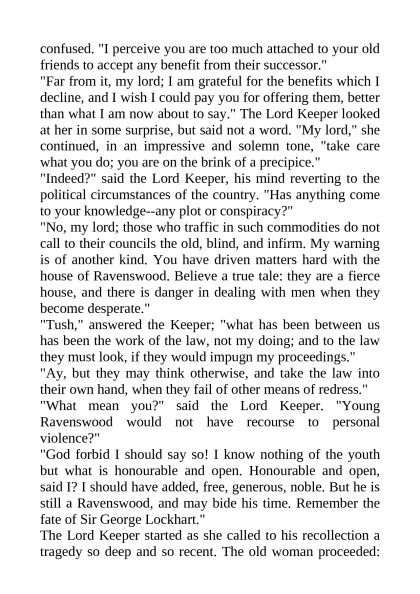 confused. "I perceive you are too much attached to your old friends to accept any benefit from their successor."
"Far from it, my lord; I am grateful for the benefits which I decline, and I wish I could pay you for offering them, better than what I am now about to say." The Lord Keeper looked at her in some surprise, but said not a word. "My lord," she continued, in an impressive and solemn tone, "take care what you do; you are on the brink of a precipice."
"Indeed?" said the Lord Keeper, his mind reverting to the political circumstances of the country. "Has anything come to your knowledge--any plot or conspiracy?"
"No, my lord; those who traffic in such commodities do not call to their councils the old, blind, and infirm. My warning is of another kind. You have driven matters hard with the house of Ravenswood. Believe a true tale: they are a fierce house, and there is danger in dealing with men when they become desperate."
"Tush," answered the Keeper; "what has been between us has been the work of the law, not my doing; and to the law they must look, if they would impugn my proceedings."
"Ay, but they may think otherwise, and take the law into their own hand, when they fail of other means of redress."
"What mean you?" said the Lord Keeper. "Young Ravenswood would not have recourse to personal violence?"
"God forbid I should say so! I know nothing of the youth but what is honourable and open. Honourable and open, said I? I should have added, free, generous, noble. But he is still a Ravenswood, and may bide his time. Remember the fate of Sir George Lockhart."
The Lord Keeper started as she called to his recollection a tragedy so deep and so recent. The old woman proceeded: